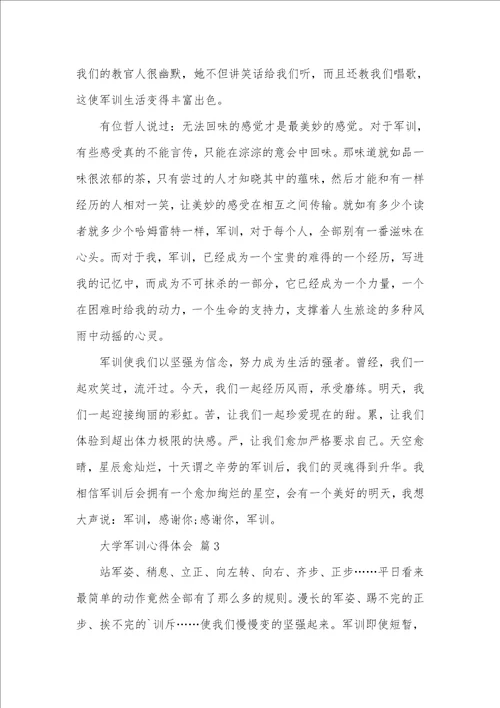 我们的教官人很幽默，她不但讲笑话给我们听，而且还教我们唱歌，这使军训生活变得丰富出色。

有位哲人说过：无法回味的感觉才是最美妙的感觉。对于军训，有些感受真的不能言传，只能在淙淙的意会中回味。那味道就如品一味很浓郁的茶，只有尝过的人才知晓其中的蕴味，然后才能和有一样经历的人相对一笑，让美妙的感受在相互之间传输。就如有多少个读者就多少个哈姆雷特一样，军训，对于每个人，全部别有一番滋味在心头。而对于我，军训，已经成为一个宝贵的难得的一个经历，写进我的记忆中，而成为不可抹杀的一部分，它已经成为一个力量，一个在困难时给我的动力，一个生命的支持力，支撑着人生旅途的多种风雨中动摇的心灵。

军训使我们以坚强为信念，努力成为生活的强者。曾经，我们一起欢笑过，流汗过。今天，我们一起经历风雨，承受磨练。明天，我们一起迎接绚丽的彩虹。苦，让我们一起珍爱现在的甜。累，让我们体验到超出体力极限的快感。严，让我们愈加严格要求自己。天空愈晴，星辰愈灿烂，十天谓之辛劳的军训后，我们的灵魂得到升华。我相信军训后会拥有一个愈加绚烂的星空，会有一个美好的明天，我想大声说：军训，感谢你;感谢你，军训。

大学军训心得体会 篇3

站军姿、稍息、立正、向左转、向右、齐步、正步……平日看来最简单的动作竟然全部有了那么多的规则。漫长的军姿、踢不完的正步、挨不完的`训斥……使我们慢慢变的坚强起来。军训即使短暂，